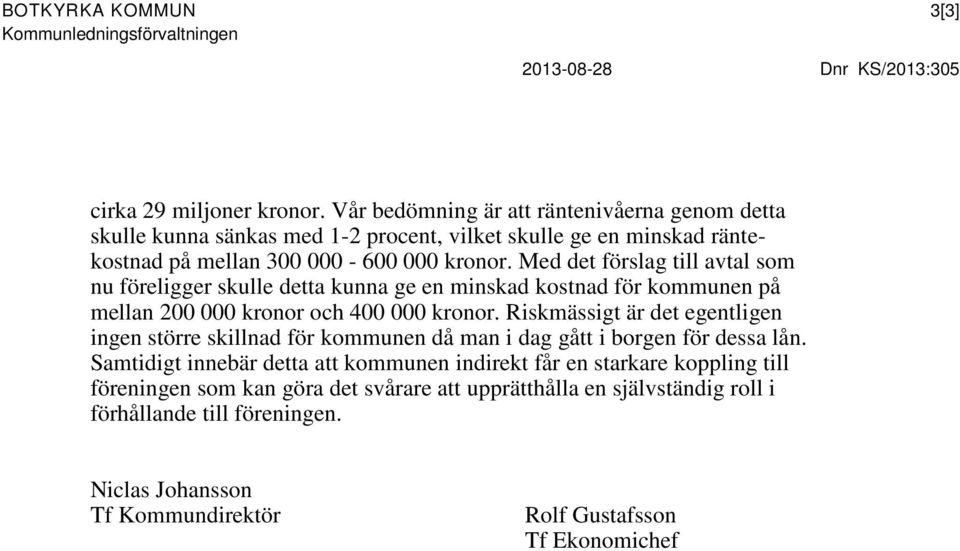 BOTKYRKA KOMMUN
Kommunledningsförvaltningen

3[3]

2013-08-28

Dnr KS/2013:305

cirka 29 miljoner kronor. Vår bedömning är att räntenivåerna genom detta skulle kunna sänkas med 1-2 procent, vilket skulle ge en minskad räntekostnad på mellan 300 000 - 600 000 kronor. Med det förslag till avtal som nu föreligger skulle detta kunna ge en minskad kostnad för kommunen på mellan 200 000 kronor och 400 000 kronor. Riskmässigt är det egentligen ingen större skillnad för kommunen då man i dag gått i borgen för dessa lån. Samtidigt innebär detta att kommunen indirekt får en starkare koppling till föreningen som kan göra det svårare att upprätthålla en självständig roll i förhållande till föreningen.

Niclas Johansson
Tf Kommundirektör

Rolf Gustafsson
Tf Ekonomichef